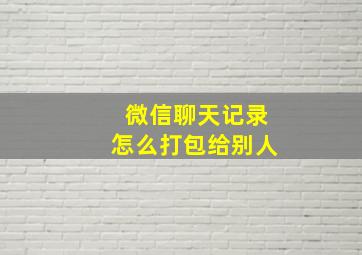 微信聊天记录
怎么打包给别人